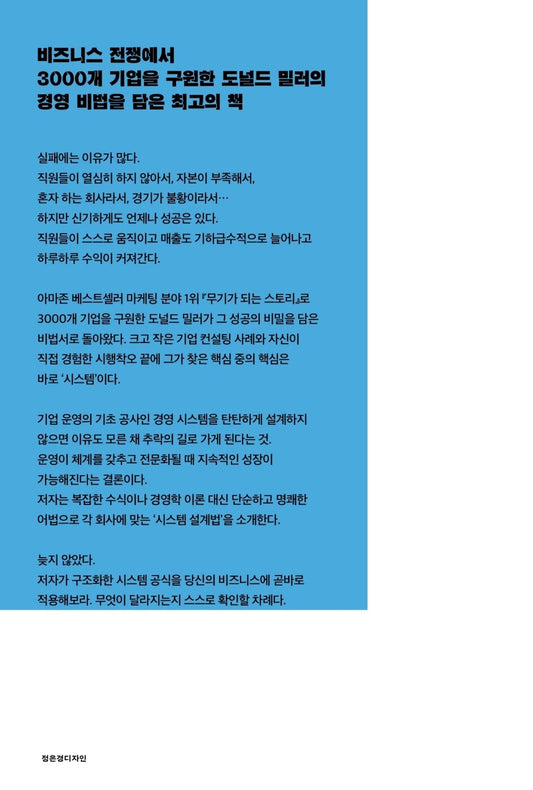 비즈니스 전쟁에서
3000개 기업을 구원한 도널드 밀러의
경영 비법을 담은 최고의 책

실패에는 이유가 많다.
직원들이 열심히 하지 않아서, 자본이 부족해서,
혼자 하는 회사라서, 경기가 불황이라서…
하지만 신기하게도 언제나 성공은 있다.
직원들이 스스로 움직이고 매출도 기하급수적으로 늘어나고
하루하루 수익이 커져간다.

아마존 베스트셀러 마케팅 분야 1위 『무기가 되는 스토리』로
3000개 기업을 구원한 도널드 밀러가 그 성공의 비밀을 담은
비법서로 돌아왔다. 크고 작은 기업 컨설팅 사례와 자신이
직접 경험한 시행착오 끝에 그가 찾은 핵심 중의 핵심은
바로 '시스템'이다.

기업 운영의 기초 공사인 경영 시스템을 탄탄하게 설계하지
않으면 이유도 모른 채 추락의 길로 가게 된다는 것.
운영이 체계를 갖추고 전문화될 때 지속적인 성장이
가능해진다는 결론이다.
저자는 복잡한 수식이나 경영학 이론 대신 단순하고 명쾌한
어법으로 각 회사에 맞는 '시스템 설계법'을 소개한다.

늦지 않았다.
저자가 구조화한 시스템 공식을 당신의 비즈니스에 곧바로
적용해보라. 무엇이 달라지는지 스스로 확인할 차례다.

정은경디자인